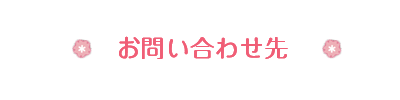 お問い合わせ先